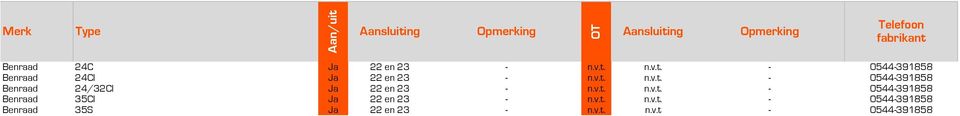 | Merk | Type | Aan/uit | Aansluiting | Opmerking | OT | Aansluiting | Opmerking | Telefoon fabrikant |
|---|---|---|---|---|---|---|---|---|
| Benraad | 24C | Ja | 22 en 23 | - | n.v.t. | n.v.t. | - | 0544-391858 |
| Benraad | 24Cl | Ja | 22 en 23 | - | n.v.t. | n.v.t. | - | 0544-391858 |
| Benraad | 24/32Cl | Ja | 22 en 23 | - | n.v.t. | n.v.t. | - | 0544-391858 |
| Benraad | 35Cl | Ja | 22 en 23 | - | n.v.t. | n.v.t. | - | 0544-391858 |
| Benraad | 35S | Ja | 22 en 23 | - | n.v.t. | n.v.t. | - | 0544-391858 |